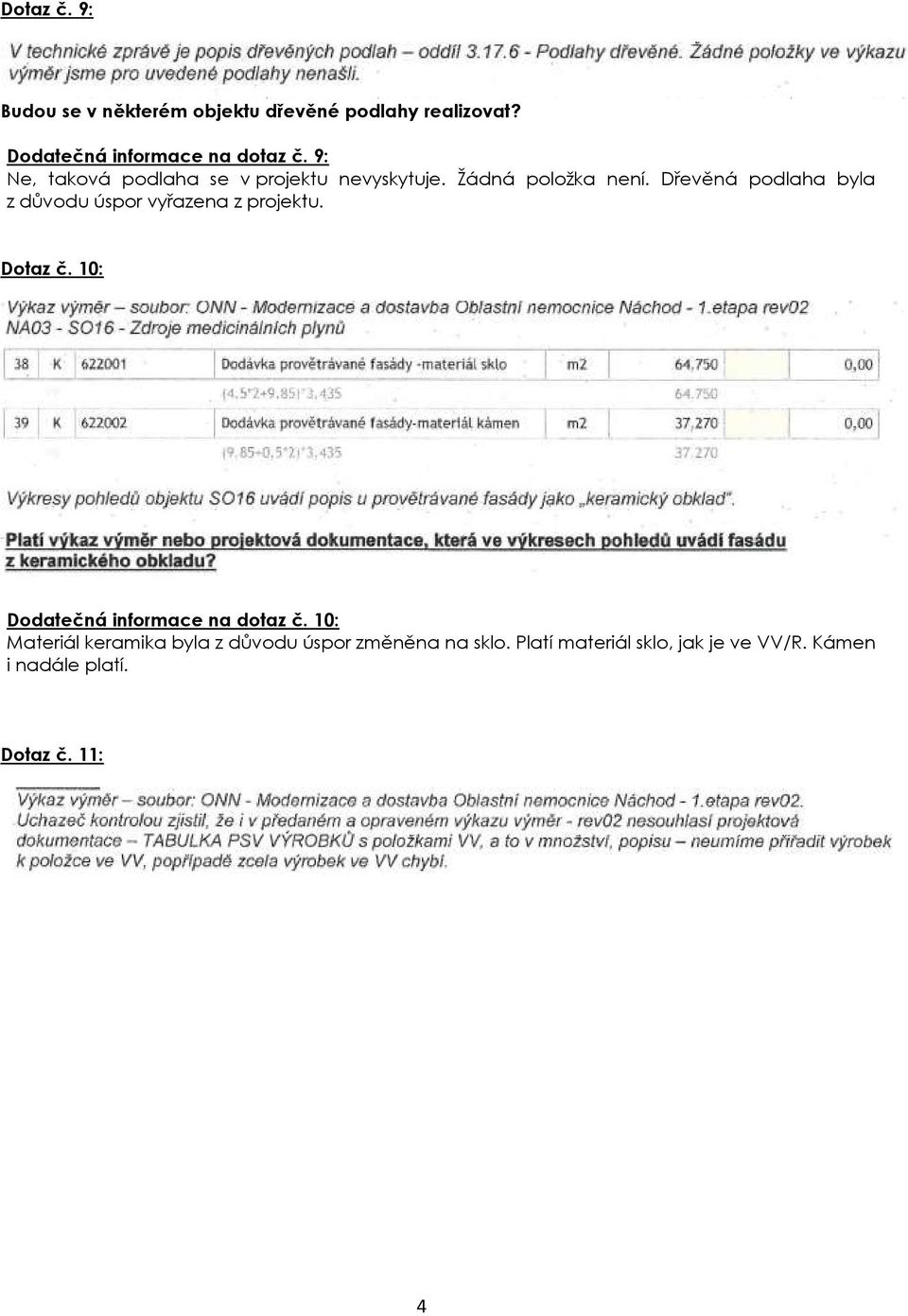 Dotaz č. 9:

V technické zprávě je popis dřevěných podlah – oddíl 3.17.6 - Podlahy dřevěné. Žádné položky ve výkazu výměr jsme pro uvedené podlahy nenašli.

Budou se v některém objektu dřevěné podlahy realizovat?

Dodatečná informace na dotaz č. 9:
Ne, taková podlaha se v projektu nevyskytuje. Žádná položka není. Dřevěná podlaha byla z důvodu úspor vyřazena z projektu.

Dotaz č. 10:

Výkaz výměr – soubor: ONN - Modernizace a dostavba Oblastní nemocnice Náchod - 1.etapa rev02
NA03 - SO16 - Zdroje medicinálních plynů

| 38 | K | 622001 | Dodávka provětrávané fasády -materiál sklo | m2 | 64,750 | 0,00 |
|---|---|---|---|---|---|---|
| | | | (4,5*2+9,85)*3,435 | | 64,750 | |
| 39 | K | 622002 | Dodávka provětrávané fasády-materiál kámen | m2 | 37,270 | 0,00 |
| | | | (9,85+0,5*2)*3,435 | | 37,270 | |

Výkresy pohledů objektu SO16 uvádí popis u provětrávané fasády jako „keramický obklad".

Platí výkaz výměr nebo projektová dokumentace, která ve výkresech pohledů uvádí fasádu z keramického obkladu?

Dodatečná informace na dotaz č. 10:
Materiál keramika byla z důvodu úspor změněna na sklo. Platí materiál sklo, jak je ve VV/R. Kámen i nadále platí.

Dotaz č. 11:

Výkaz výměr – soubor: ONN - Modernizace a dostavba Oblastní nemocnice Náchod - 1.etapa rev02.
Uchazeč kontrolou zjistil, že i v předaném a opraveném výkazu výměr - rev02 nesouhlasí projektová dokumentace – TABULKA PSV VÝROBKŮ s položkami VV, a to v množství, popisu – neumíme přiřadit výrobek k položce ve VV, popřípadě zcela výrobek ve VV chybí.

4